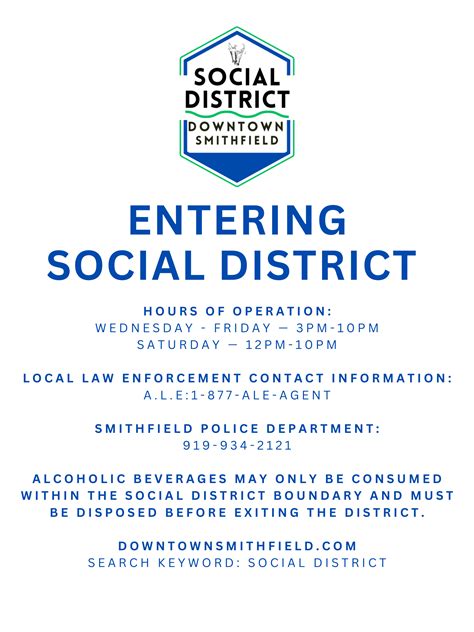 SOCIAL DISTRICT
DOWNTOWN SMITHFIELD

ENTERING
SOCIAL DISTRICT

HOURS OF OPERATION:
WEDNESDAY - FRIDAY — 3PM-10PM
SATURDAY — 12PM-10PM

LOCAL LAW ENFORCEMENT CONTACT INFORMATION:
A.L.E:1-877-ALE-AGENT

SMITHFIELD POLICE DEPARTMENT:
919-934-2121

ALCOHOLIC BEVERAGES MAY ONLY BE CONSUMED WITHIN THE SOCIAL DISTRICT BOUNDARY AND MUST BE DISPOSED BEFORE EXITING THE DISTRICT.

DOWNTOWNSMITHFIELD.COM
SEARCH KEYWORD: SOCIAL DISTRICT